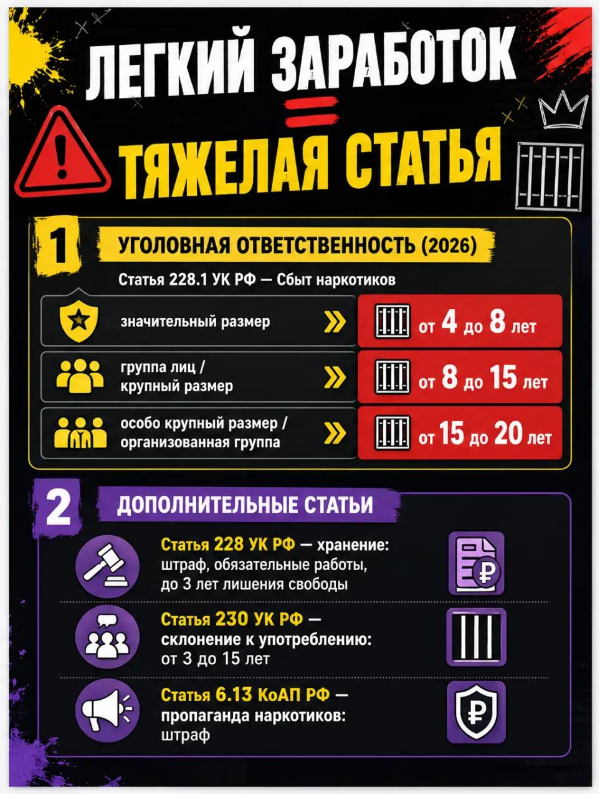 ЛЕГКИЙ ЗАРАБОТОК
=
ТЯЖЕЛАЯ СТАТЬЯ

1
УГОЛОВНАЯ ОТВЕТСТВЕННОСТЬ (2026)

Статья 228.1 УК РФ — Сбыт наркотиков

значительный размер
от 4 до 8 лет

группа лиц /
крупный размер
от 8 до 15 лет

особо крупный размер /
организованная группа
от 15 до 20 лет

2
ДОПОЛНИТЕЛЬНЫЕ СТАТЬИ

Статья 228 УК РФ — хранение: штраф, обязательные работы, до 3 лет лишения свободы

Статья 230 УК РФ — склонение к употреблению: от 3 до 15 лет

Статья 6.13 КоАП РФ — пропаганда наркотиков: штраф